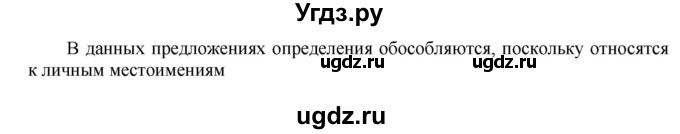 Угдз.ру

В данных предложениях определения обособляются, поскольку относятся к личным местоимениям

ugdz.ru ugdz.ru

ugdz.ru